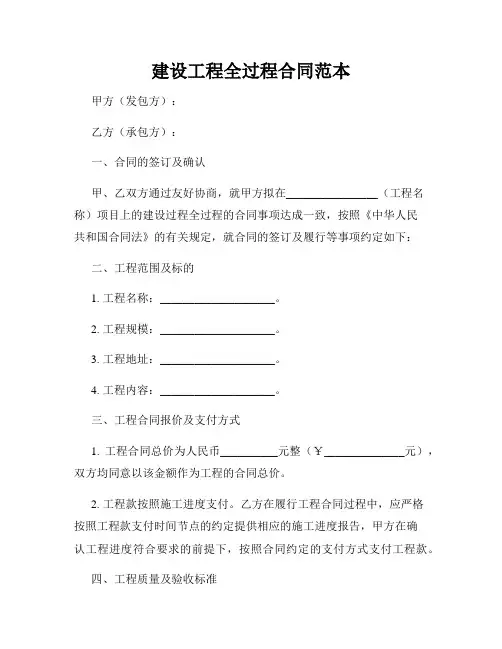 建设工程全过程合同范本

甲方（发包方）：

乙方（承包方）：

一、合同的签订及确认

甲、乙双方通过友好协商，就甲方拟在________________（工程名称）项目上的建设过程全过程的合同事项达成一致，按照《中华人民共和国合同法》的有关规定，就合同的签订及履行等事项约定如下：

二、工程范围及标的

1. 工程名称：____________________。

2. 工程规模：____________________。

3. 工程地址：____________________。

4. 工程内容：____________________。

三、工程合同报价及支付方式

1. 工程合同总价为人民币__________元整（￥______________元），双方均同意以该金额作为工程的合同总价。

2. 工程款按照施工进度支付。乙方在履行工程合同过程中，应严格按照工程款支付时间节点的约定提供相应的施工进度报告，甲方在确认工程进度符合要求的前提下，按照合同约定的支付方式支付工程款。

四、工程质量及验收标准